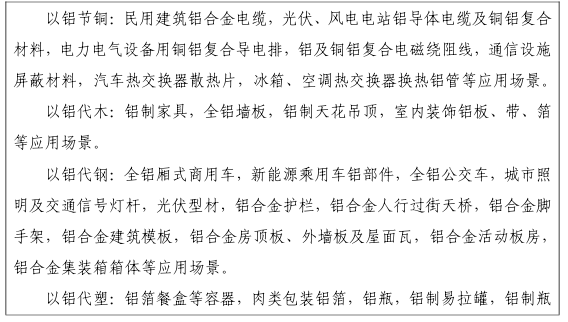 以铝节铜：民用建筑铝合金电缆，光伏、风电电站铝导体电缆及铜铝复合材料，电力电气设备用铜铝复合导电排，铝及铜铝复合电磁绕阻线，通信设施屏蔽材料，汽车热交换器散热片，冰箱、空调热交换器换热铝管等应用场景。

以铝代木：铝制家具，全铝墙板，铝制天花吊顶，室内装饰铝板、带、箔等应用场景。

以铝代钢：全铝厢式商用车，新能源乘用车铝部件，全铝公交车，城市照明及交通信号灯杆，光伏型材，铝合金护栏，铝合金人行过街天桥，铝合金脚手架，铝合金建筑模板，铝合金房顶板、外墙板及屋面瓦，铝合金活动板房，铝合金集装箱箱体等应用场景。

以铝代塑：铝箔餐盒等容器，肉类包装铝箔，铝瓶，铝制易拉罐，铝制瓶